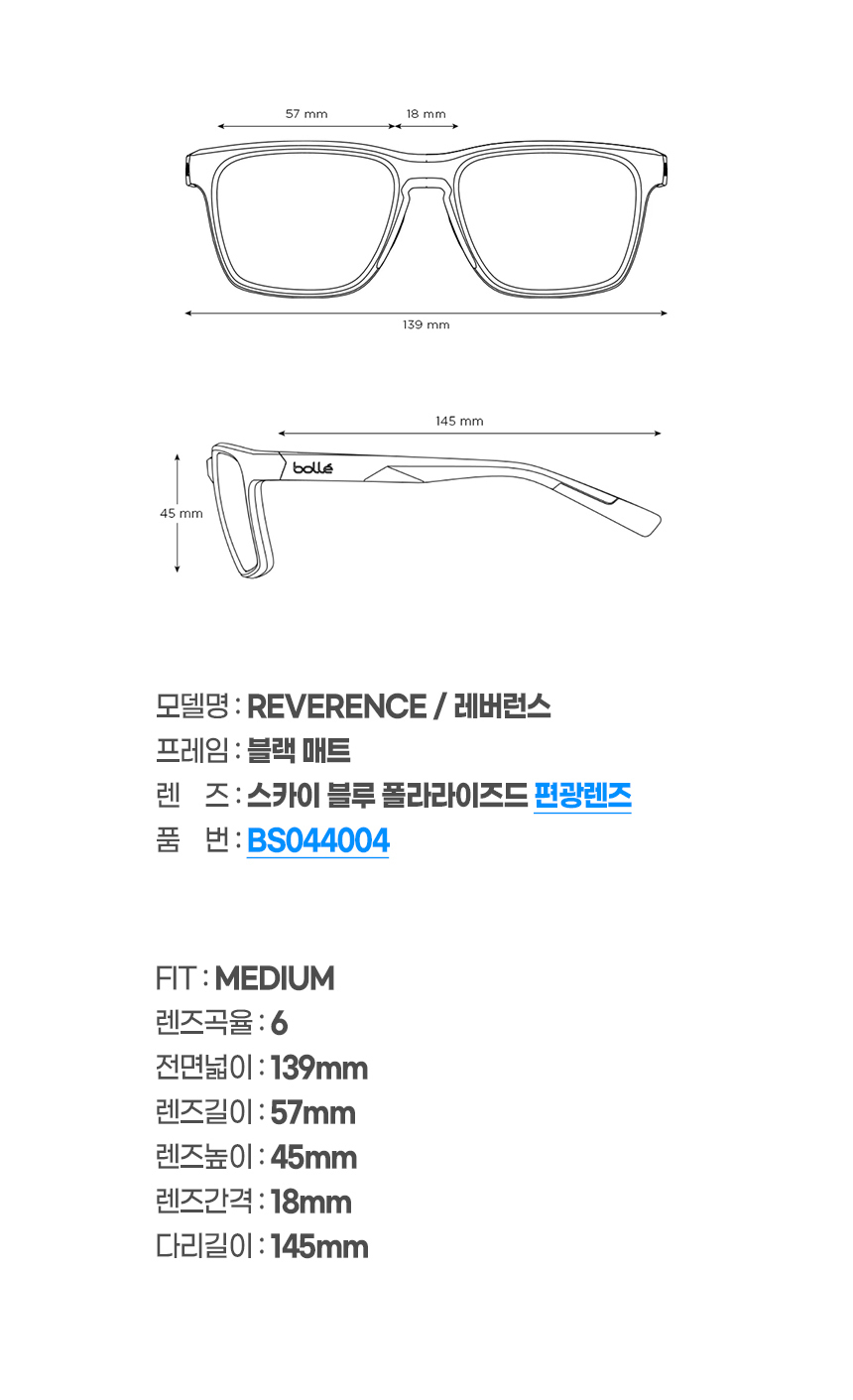 57 mm
18 mm
139 mm
145 mm
bollé
45 mm

모델명 : REVERENCE / 레버런스
프레임 : 블랙 매트
렌 즈 : 스카이 블루 폴라라이즈드 편광렌즈
품 번 : BS044004

FIT : MEDIUM
렌즈곡율 : 6
전면넓이 : 139mm
렌즈길이 : 57mm
렌즈높이 : 45mm
렌즈간격 : 18mm
다리길이 : 145mm